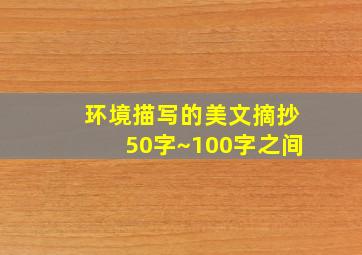 环境描写的美文摘抄
50字~100字之间